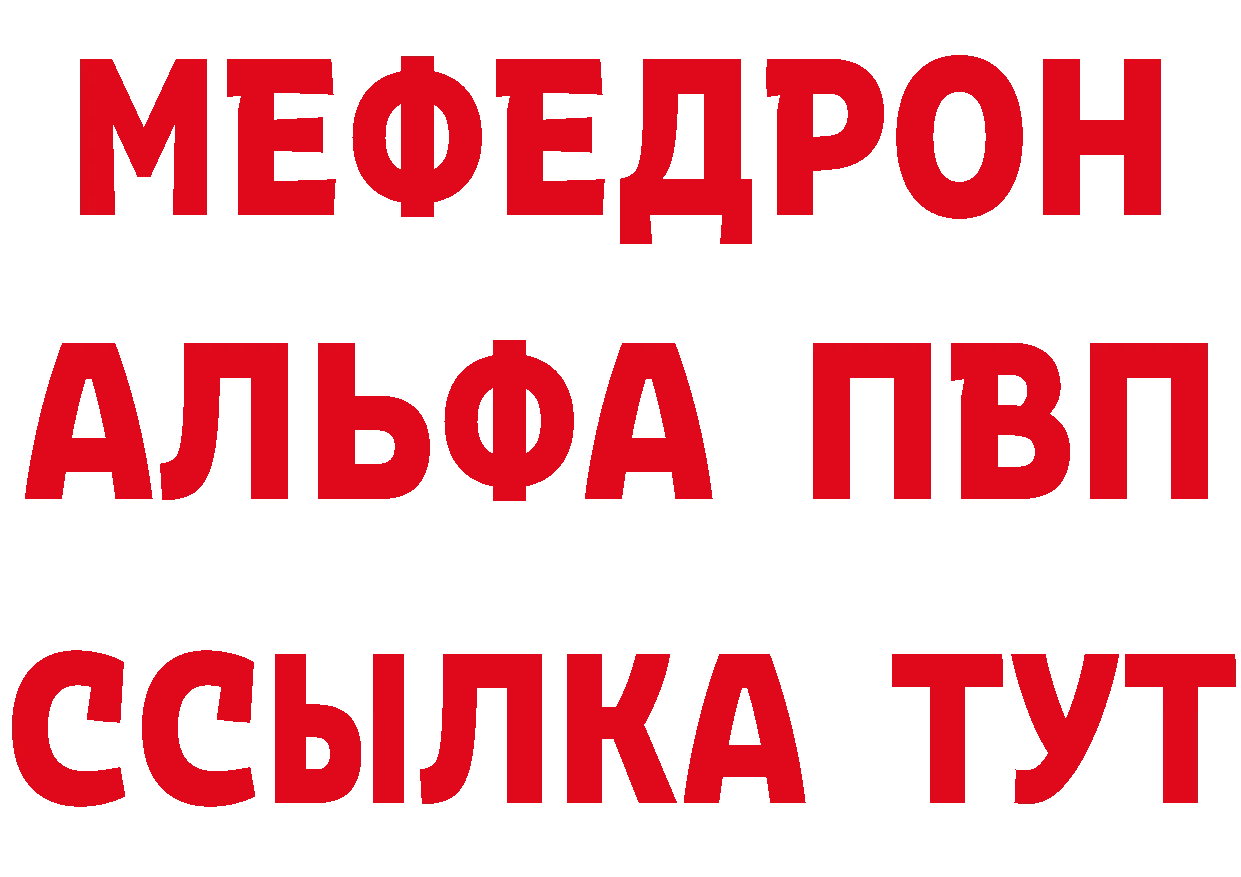 МЕФЕДРОН
АЛЬФА ПВП
ССЫЛКА ТУТ